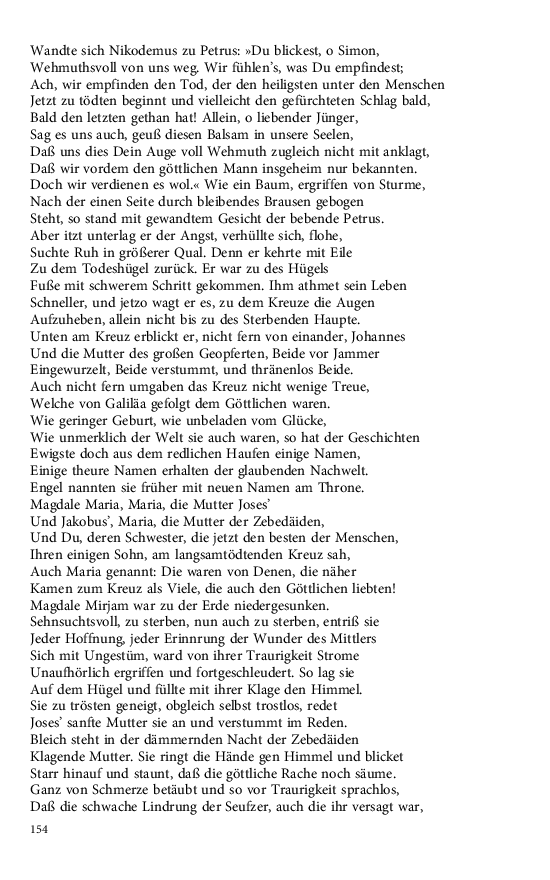 Wandte sich Nikodemus zu Petrus: »Du blickest, o Simon,
Wehmuthsvoll von uns weg. Wir fühlen's, was Du empfindest;
Ach, wir empfinden den Tod, der den heiligsten unter den Menschen
Jetzt zu tödten beginnt und vielleicht den gefürchteten Schlag bald,
Bald den letzten gethan hat! Allein, o liebender Jünger,
Sag es uns auch, geuß diesen Balsam in unsere Seelen,
Daß uns dies Dein Auge voll Wehmuth zugleich nicht mit anklagt,
Daß wir vordem den göttlichen Mann insgeheim nur bekannten.
Doch wir verdienen es wol.« Wie ein Baum, ergriffen von Sturme,
Nach der einen Seite durch bleibendes Brausen gebogen
Steht, so stand mit gewandtem Gesicht der bebende Petrus.
Aber itzt unterlag er der Angst, verhüllte sich, flohe,
Suchte Ruh in größerer Qual. Denn er kehrte mit Eile
Zu dem Todeshügel zurück. Er war zu des Hügels
Fuße mit schwerem Schritt gekommen. Ihm athmet sein Leben
Schneller, und jetzo wagt er es, zu dem Kreuze die Augen
Aufzuheben, allein nicht bis zu des Sterbenden Haupte.
Unten am Kreuz erblickt er, nicht fern von einander, Johannes
Und die Mutter des großen Geopferten, Beide vor Jammer
Eingewurzelt, Beide verstummt, und thränenlos Beide.
Auch nicht fern umgaben das Kreuz nicht wenige Treue,
Welche von Galiläa gefolgt dem Göttlichen waren.
Wie geringer Geburt, wie unbeladen vom Glücke,
Wie unmerklich der Welt sie auch waren, so hat der Geschichten
Ewigste doch aus dem redlichen Haufen einige Namen,
Einige theure Namen erhalten der glaubenden Nachwelt.
Engel nannten sie früher mit neuen Namen am Throne.
Magdale Maria, Maria, die Mutter Joses'
Und Jakobus', Maria, die Mutter der Zebedäiden,
Und Du, deren Schwester, die jetzt den besten der Menschen,
Ihren einigen Sohn, am langsamtödtenden Kreuz sah,
Auch Maria genannt: Die waren von Denen, die näher
Kamen zum Kreuz als Viele, die auch den Göttlichen liebten!
Magdale Mirjam war zu der Erde niedergesunken.
Sehnsuchtsvoll, zu sterben, nun auch zu sterben, entriß sie
Jeder Hoffnung, jeder Erinnrung der Wunder des Mittlers
Sich mit Ungestüm, ward von ihrer Traurigkeit Strome
Unaufhörlich ergriffen und fortgeschleudert. So lag sie
Auf dem Hügel und füllte mit ihrer Klage den Himmel.
Sie zu trösten geneigt, obgleich selbst trostlos, redet
Joses' sanfte Mutter sie an und verstummt im Reden.
Bleich steht in der dämmernden Nacht der Zebedäiden
Klagende Mutter. Sie ringt die Hände gen Himmel und blicket
Starr hinauf und staunt, daß die göttliche Rache noch säume.
Ganz von Schmerze betäubt und so vor Traurigkeit sprachlos,
Daß die schwache Lindrung der Seufzer, auch die ihr versagt war,

154